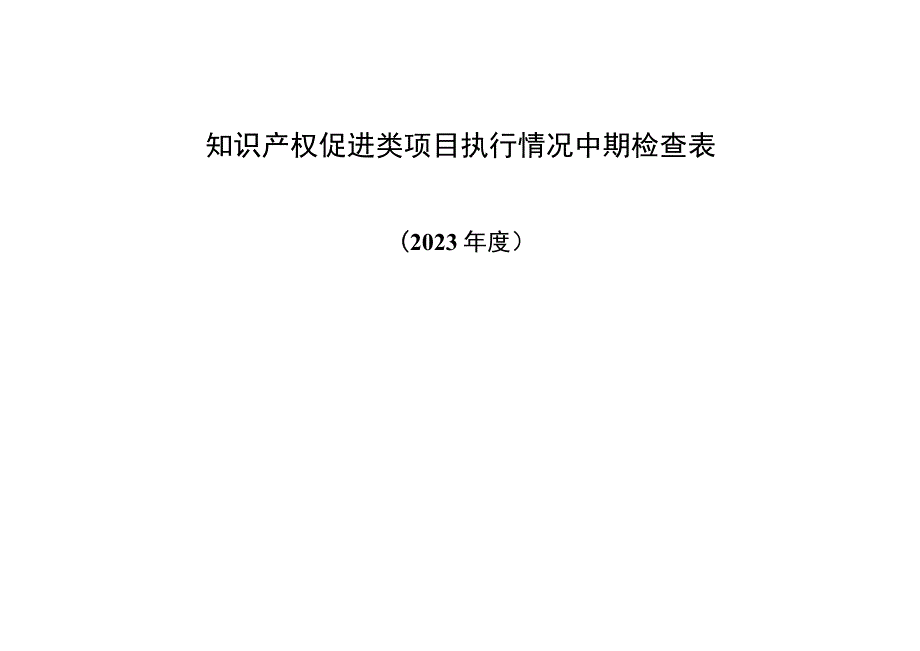 知识产权促进类项目执行情况中期检查表

（2023年度）